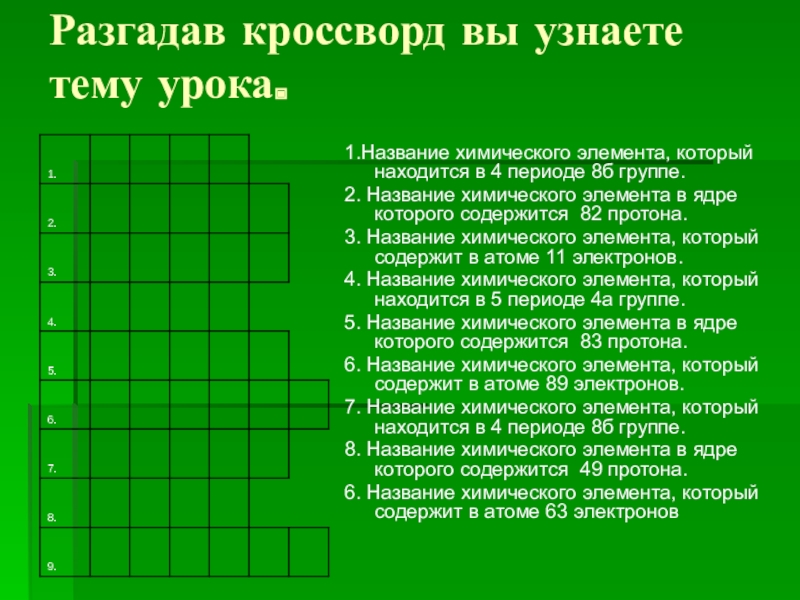 Разгадав кроссворд вы узнаете тему урока.

1.
2.
3.
4.
5.
6.
7.
8.
9.

1.Название химического элемента, который находится в 4 периоде 8б группе.

2. Название химического элемента в ядре которого содержится 82 протона.

3. Название химического элемента, который содержит в атоме 11 электронов.

4. Название химического элемента, который находится в 5 периоде 4а группе.

5. Название химического элемента в ядре которого содержится 83 протона.

6. Название химического элемента, который содержит в атоме 89 электронов.

7. Название химического элемента, который находится в 4 периоде 8б группе.

8. Название химического элемента в ядре которого содержится 49 протона.

6. Название химического элемента, который содержит в атоме 63 электронов